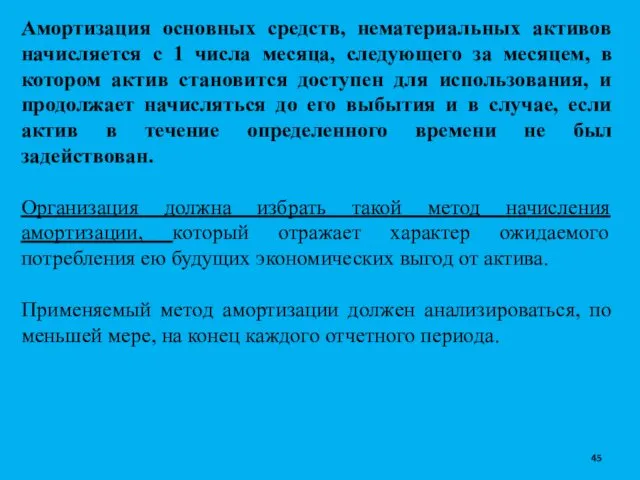 Амортизация основных средств, нематериальных активов начисляется с 1 числа месяца, следующего за месяцем, в котором актив становится доступен для использования, и продолжает начисляться до его выбытия и в случае, если актив в течение определенного времени не был задействован.

Организация должна избрать такой метод начисления амортизации, который отражает характер ожидаемого потребления ею будущих экономических выгод от актива.

Применяемый метод амортизации должен анализироваться, по меньшей мере, на конец каждого отчетного периода.

45